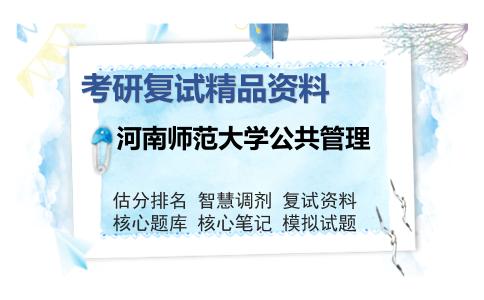 考研复试精品资料

河南师范大学公共管理

估分排名 智慧调剂 复试资料
核心题库 核心笔记 模拟试题